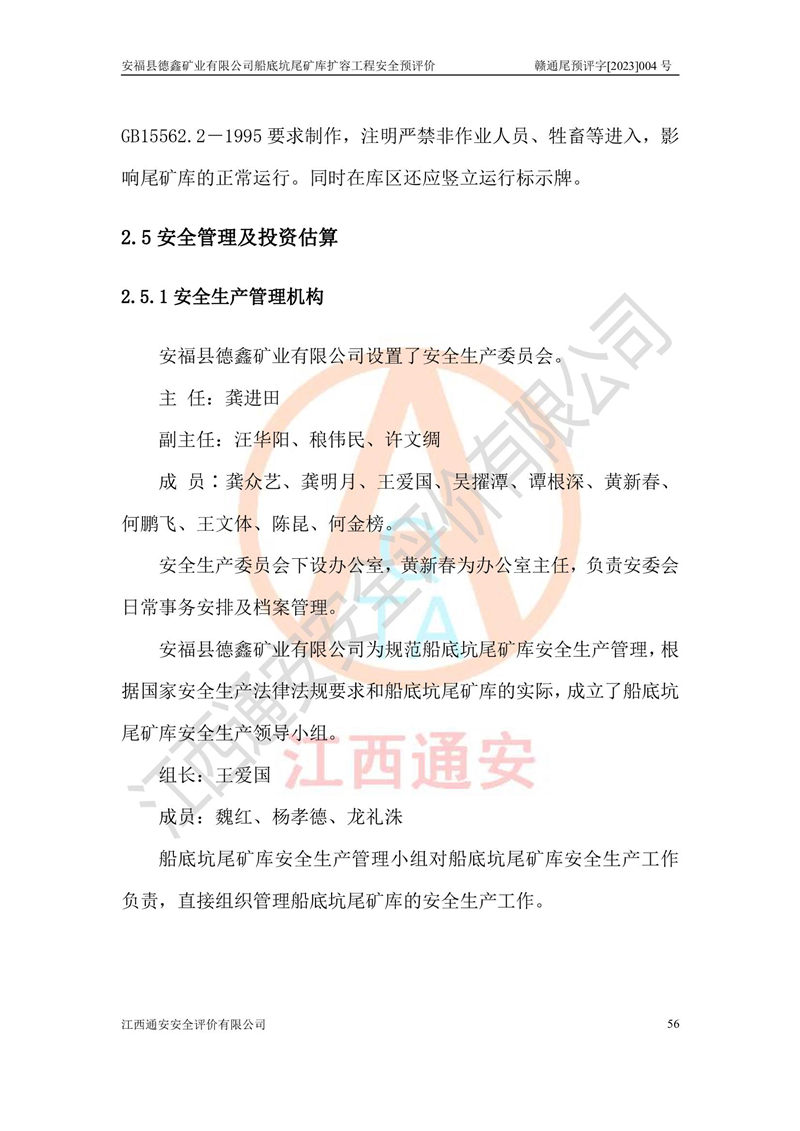 安福县德鑫矿业有限公司船底坑尾矿库扩容工程安全预评价　　赣通尾预评字[2023]004 号

GB15562.2－1995 要求制作，注明严禁非作业人员、牲畜等进入，影响尾矿库的正常运行。同时在库区还应竖立运行标示牌。

2.5 安全管理及投资估算

2.5.1 安全生产管理机构

安福县德鑫矿业有限公司设置了安全生产委员会。

主　任：龚进田

副主任：汪华阳、稂伟民、许文绸

成　员：龚众艺、龚明月、王爱国、吴擢潭、谭根深、黄新春、何鹏飞、王文体、陈昆、何金榜。

安全生产委员会下设办公室，黄新春为办公室主任，负责安委会日常事务安排及档案管理。

安福县德鑫矿业有限公司为规范船底坑尾矿库安全生产管理，根据国家安全生产法律法规要求和船底坑尾矿库的实际，成立了船底坑尾矿库安全生产领导小组。

组长：王爱国

成员：魏红、杨孝德、龙礼洙

船底坑尾矿库安全生产管理小组对船底坑尾矿库安全生产工作负责，直接组织管理船底坑尾矿库的安全生产工作。

江西通安安全评价有限公司

江西通安

江西通安安全评价有限公司　　56